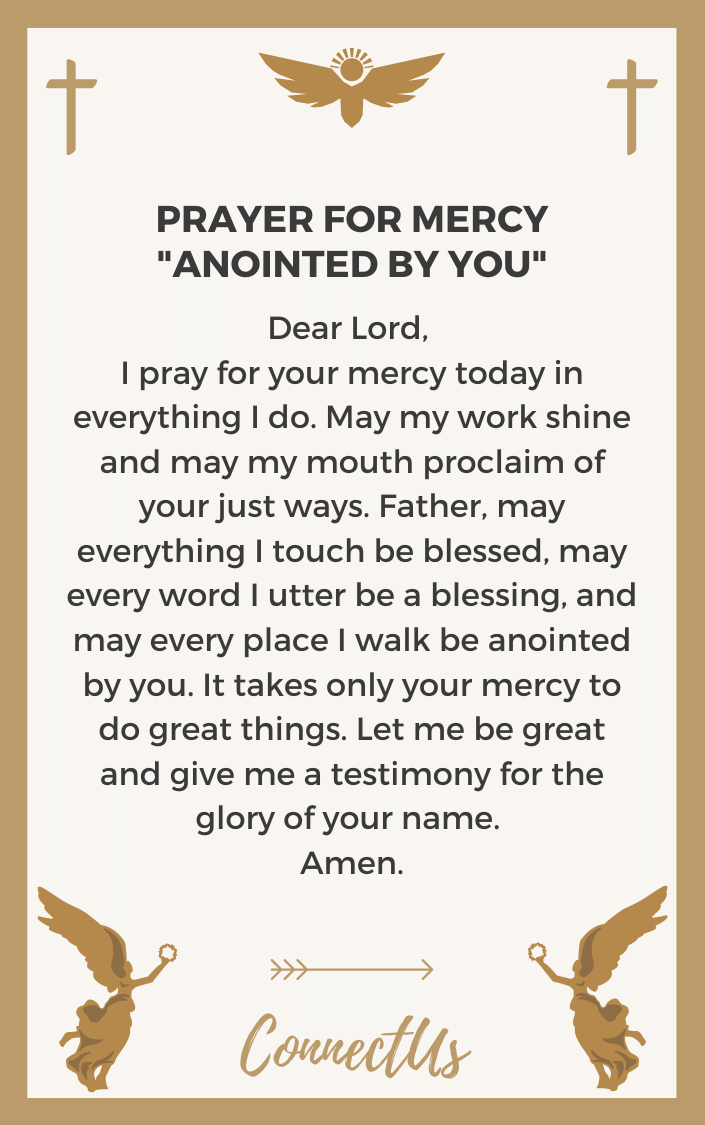 PRAYER FOR MERCY "ANOINTED BY YOU"

Dear Lord,
I pray for your mercy today in everything I do. May my work shine and may my mouth proclaim of your just ways. Father, may everything I touch be blessed, may every word I utter be a blessing, and may every place I walk be anointed by you. It takes only your mercy to do great things. Let me be great and give me a testimony for the glory of your name.
Amen.

ConnectUs